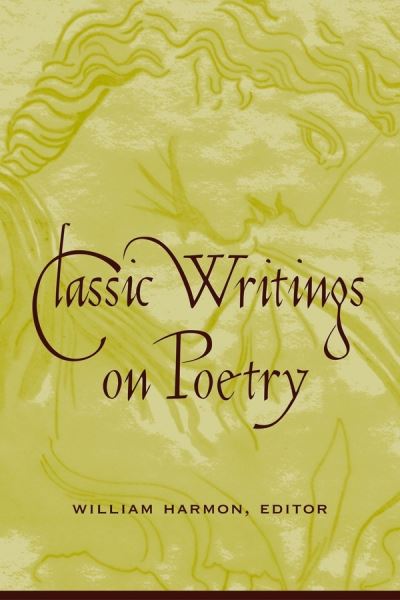 Classic Writings on Poetry

WILLIAM HARMON, EDITOR